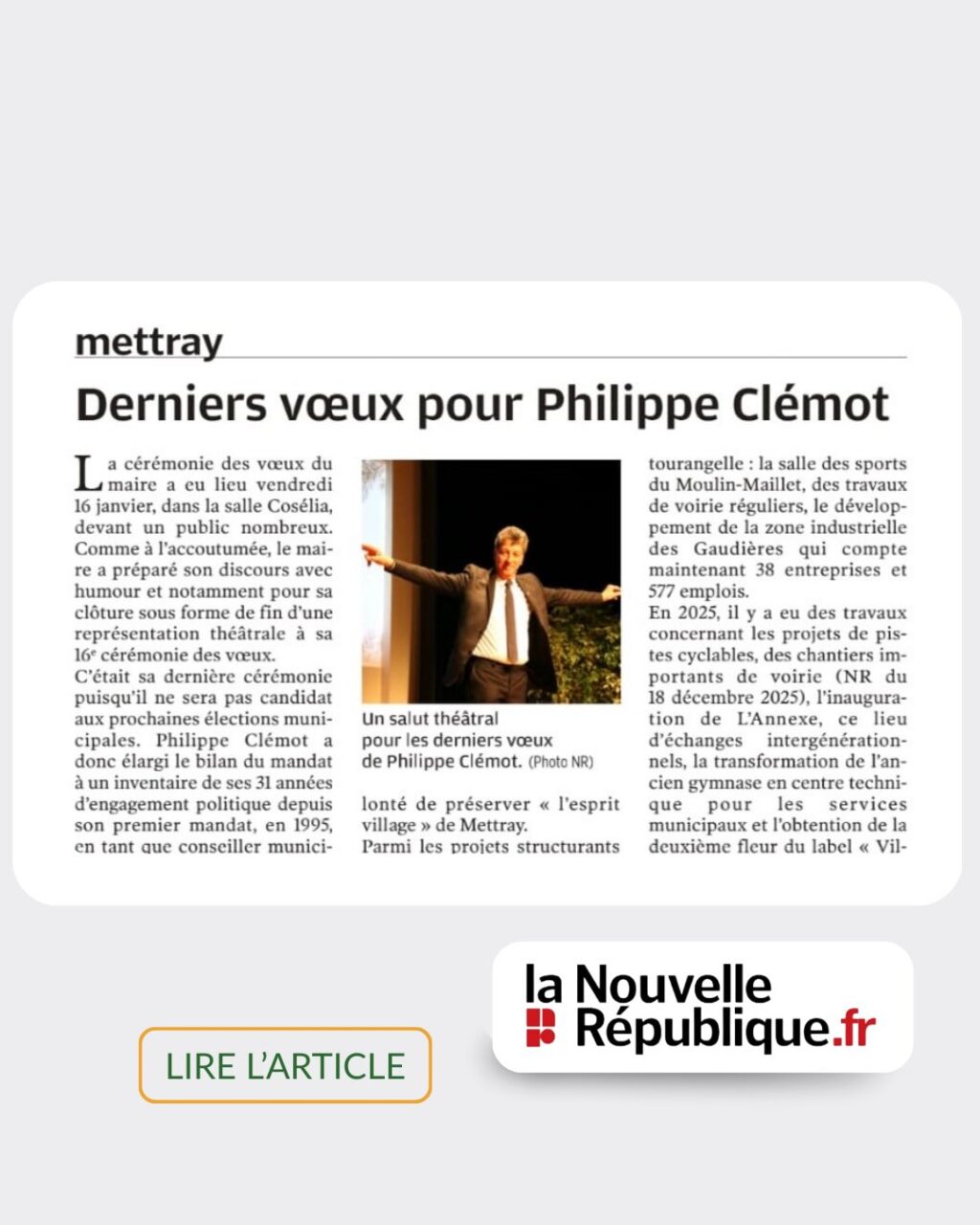 mettray

Derniers vœux pour Philippe Clémot

La cérémonie des vœux du maire a eu lieu vendredi 16 janvier, dans la salle Cosélia, devant un public nombreux. Comme à l'accoutumée, le maire a préparé son discours avec humour et notamment pour sa clôture sous forme de fin d'une représentation théâtrale à sa 16ᵉ cérémonie des vœux.
C'était sa dernière cérémonie puisqu'il ne sera pas candidat aux prochaines élections municipales. Philippe Clémot a donc élargi le bilan du mandat à un inventaire de ses 31 années d'engagement politique depuis son premier mandat, en 1995, en tant que conseiller munici-

Un salut théâtral pour les derniers vœux de Philippe Clémot. (Photo NR)

lonté de préserver « l'esprit village » de Mettray.
Parmi les projets structurants

tourangelle : la salle des sports du Moulin-Maillet, des travaux de voirie réguliers, le développement de la zone industrielle des Gaudières qui compte maintenant 38 entreprises et 577 emplois.
En 2025, il y a eu des travaux concernant les projets de pistes cyclables, des chantiers importants de voirie (NR du 18 décembre 2025), l'inauguration de L'Annexe, ce lieu d'échanges intergénérationnels, la transformation de l'ancien gymnase en centre technique pour les services municipaux et l'obtention de la deuxième fleur du label « Vil-

LIRE L'ARTICLE

la Nouvelle République.fr